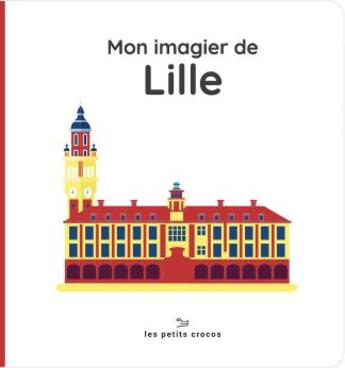 Mon imagier de
Lille

les petits crocos